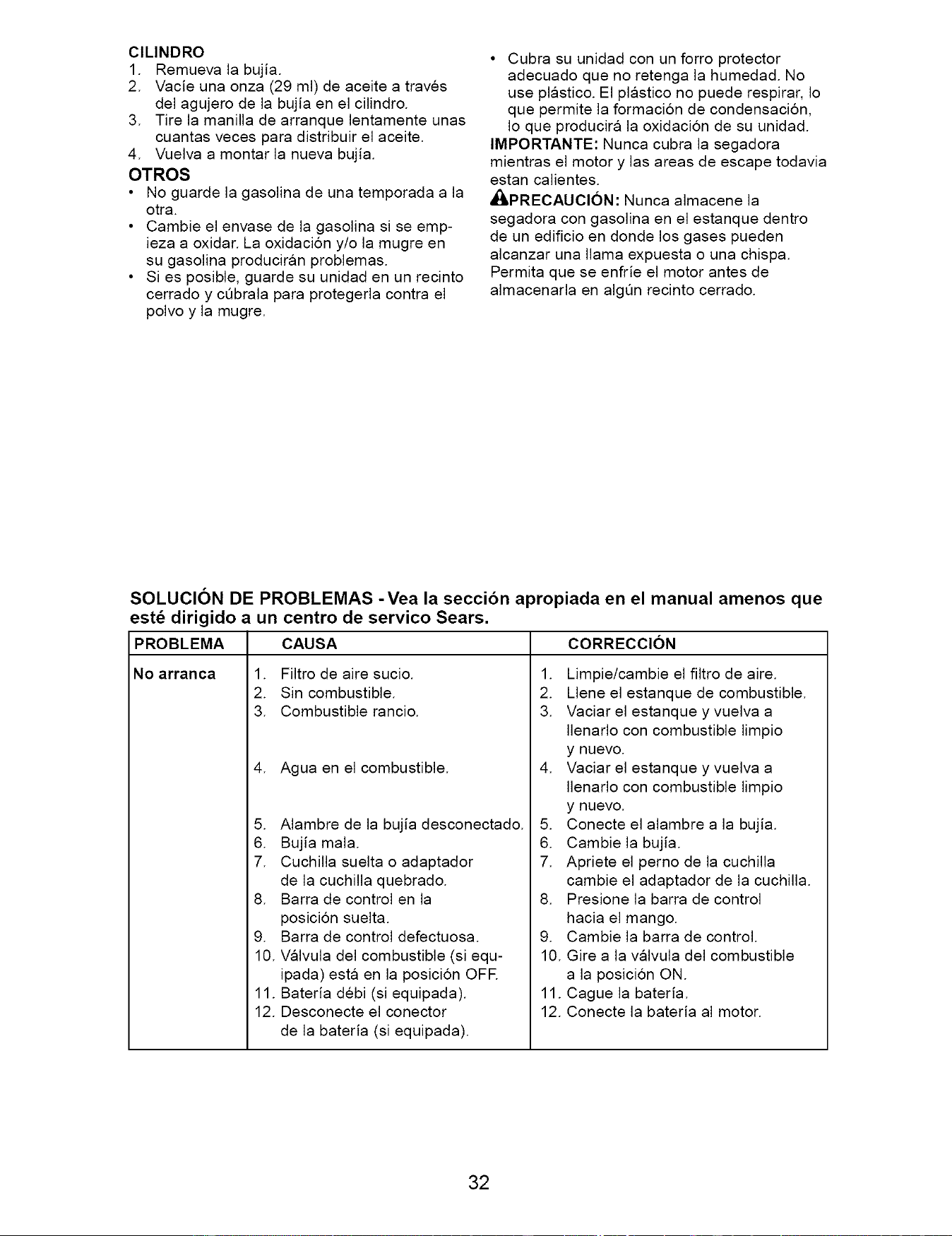 CILINDRO
1. Remueva la bujía.
2. Vacíe una onza (29 ml) de aceite a través del agujero de la bujía en el cilindro.
3. Tire la manilla de arranque lentamente unas cuantas veces para distribuir el aceite.
4. Vuelva a montar la nueva bujía.

OTROS
• No guarde la gasolina de una temporada a la otra.
• Cambie el envase de la gasolina si se empieza a oxidar. La oxidación y/o la mugre en su gasolina producirán problemas.
• Si es posible, guarde su unidad en un recinto cerrado y cúbrala para protegerla contra el polvo y la mugre.
• Cubra su unidad con un forro protector adecuado que no retenga la humedad. No use plástico. El plástico no puede respirar, lo que permite la formación de condensación, lo que producirá la oxidación de su unidad.

IMPORTANTE: Nunca cubra la segadora mientras el motor y las areas de escape todavia estan calientes.

PRECAUCIÓN: Nunca almacene la segadora con gasolina en el estanque dentro de un edificio en donde los gases pueden alcanzar una llama expuesta o una chispa. Permita que se enfríe el motor antes de almacenarla en algún recinto cerrado.

SOLUCIÓN DE PROBLEMAS - Vea la sección apropiada en el manual amenos que esté dirigido a un centro de servico Sears.

| PROBLEMA | CAUSA | CORRECCIÓN |
|---|---|---|
| No arranca | 1. Filtro de aire sucio. | 1. Limpie/cambie el filtro de aire. |
| | 2. Sin combustible. | 2. Llene el estanque de combustible. |
| | 3. Combustible rancio. | 3. Vaciar el estanque y vuelva a llenarlo con combustible limpio y nuevo. |
| | 4. Agua en el combustible. | 4. Vaciar el estanque y vuelva a llenarlo con combustible limpio y nuevo. |
| | 5. Alambre de la bujía desconectado. | 5. Conecte el alambre a la bujía. |
| | 6. Bujía mala. | 6. Cambie la bujía. |
| | 7. Cuchilla suelta o adaptador de la cuchilla quebrado. | 7. Apriete el perno de la cuchilla cambie el adaptador de la cuchilla. |
| | 8. Barra de control en la posición suelta. | 8. Presione la barra de control hacia el mango. |
| | 9. Barra de control defectuosa. | 9. Cambie la barra de control. |
| | 10. Válvula del combustible (si equipada) está en la posición OFF. | 10. Gire a la válvula del combustible a la posición ON. |
| | 11. Batería débi (si equipada). | 11. Cague la batería. |
| | 12. Desconecte el conector de la batería (si equipada). | 12. Conecte la batería al motor. |

32